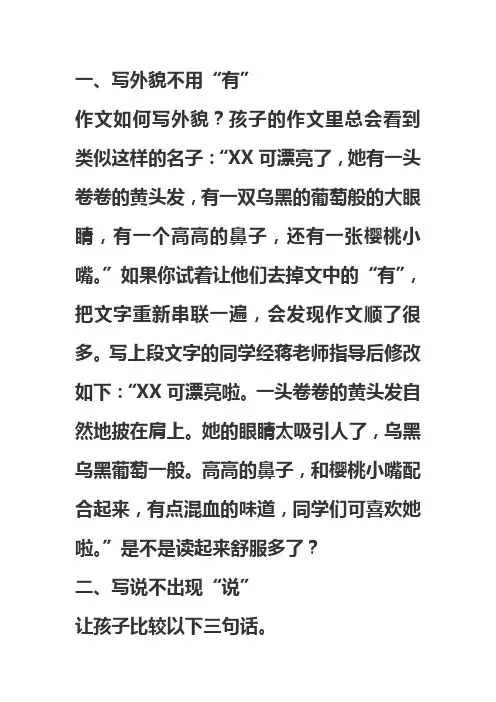 一、写外貌不用“有”

作文如何写外貌？孩子的作文里总会看到类似这样的名子：“XX 可漂亮了，她有一头卷卷的黄头发，有一双乌黑的葡萄般的大眼睛，有一个高高的鼻子，还有一张樱桃小嘴。”如果你试着让他们去掉文中的“有”，把文字重新串联一遍，会发现作文顺了很多。写上段文字的同学经蒋老师指导后修改如下：“XX 可漂亮啦。一头卷卷的黄头发自然地披在肩上。她的眼睛太吸引人了，乌黑乌黑葡萄一般。高高的鼻子，和樱桃小嘴配合起来，有点混血的味道，同学们可喜欢她啦。”是不是读起来舒服多了？

二、写说不出现“说”

让孩子比较以下三句话。